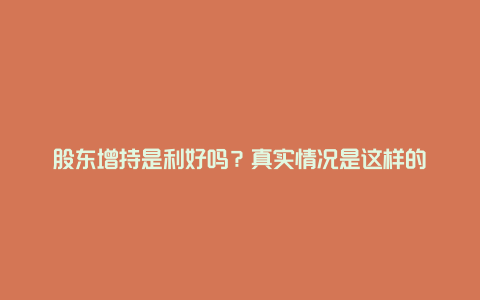 股东增持是利好吗？真实情况是这样的